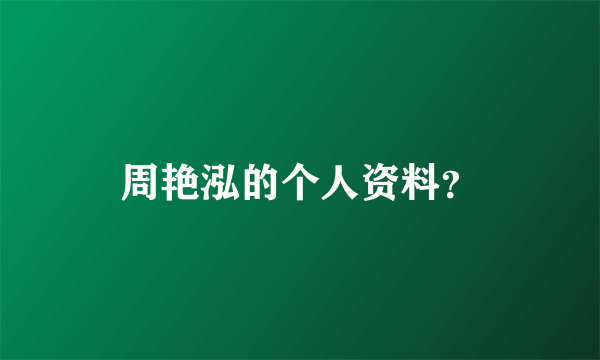 周艳泓的个人资料?